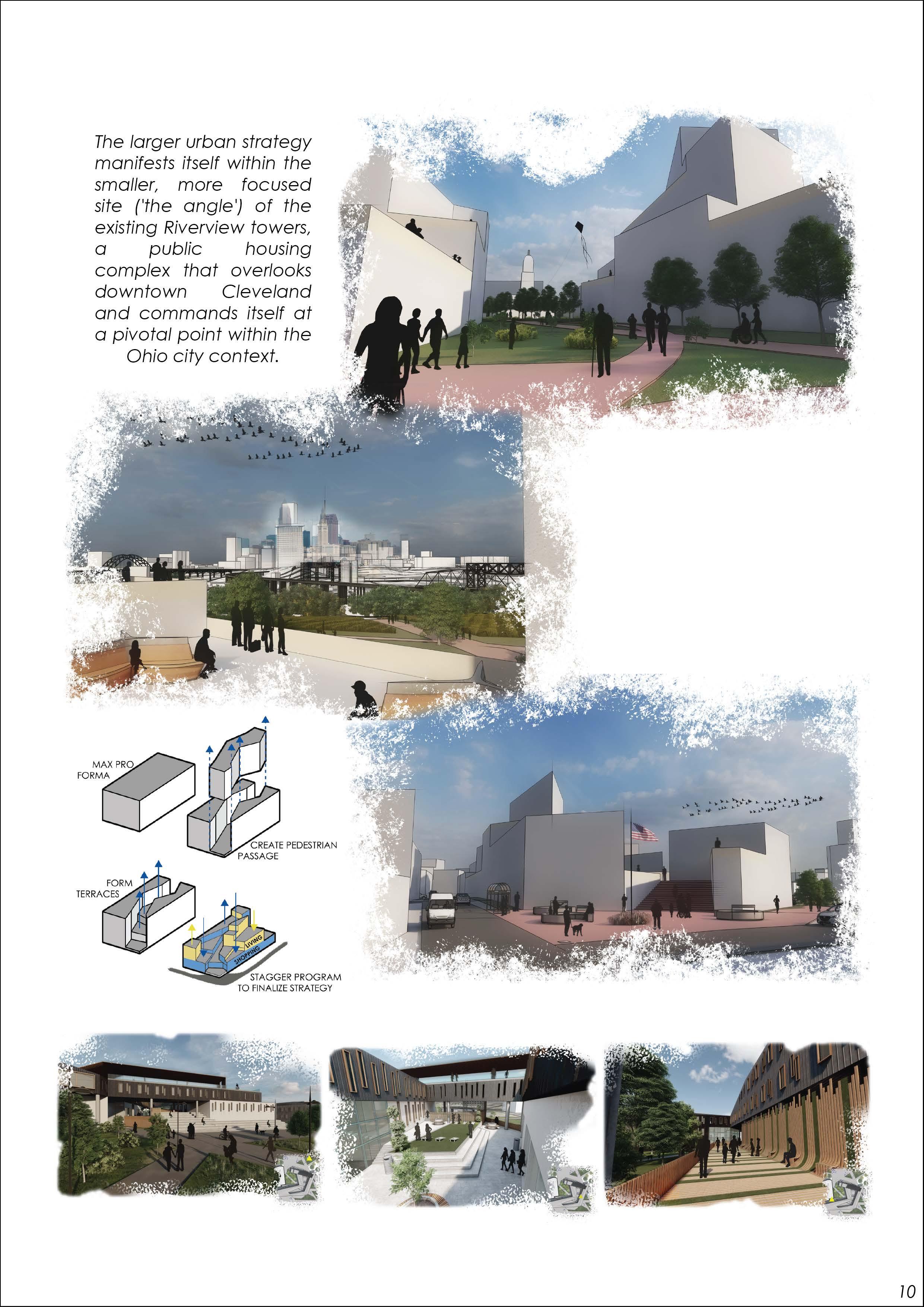 The larger urban strategy manifests itself within the smaller, more focused site ('the angle') of the existing Riverview towers, a public housing complex that overlooks downtown Cleveland and commands itself at a pivotal point within the Ohio city context.

MAX PRO FORMA

CREATE PEDESTRIAN PASSAGE

FORM TERRACES

LIVING
SHOPPING

STAGGER PROGRAM TO FINALIZE STRATEGY

10